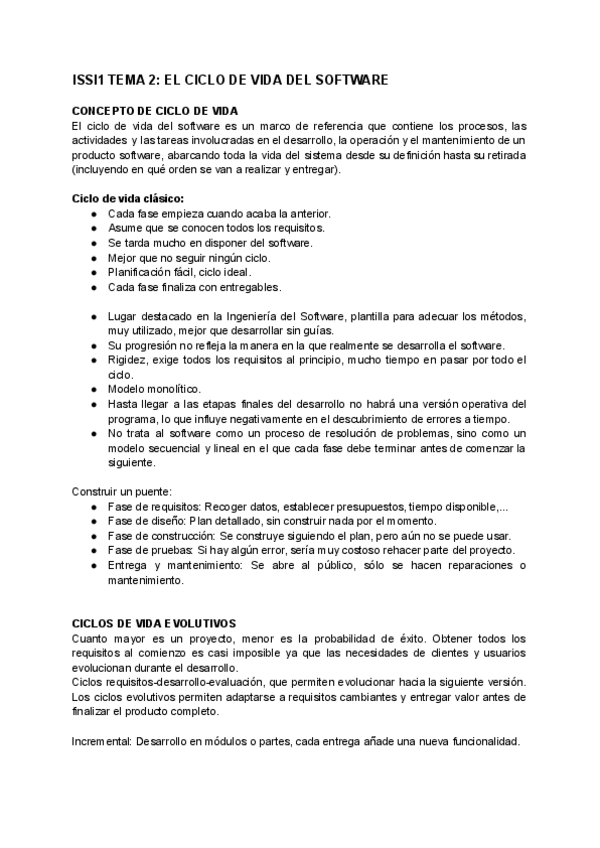 ISSI1 TEMA 2: EL CICLO DE VIDA DEL SOFTWARE

CONCEPTO DE CICLO DE VIDA
El ciclo de vida del software es un marco de referencia que contiene los procesos, las actividades y las tareas involucradas en el desarrollo, la operación y el mantenimiento de un producto software, abarcando toda la vida del sistema desde su definición hasta su retirada (incluyendo en qué orden se van a realizar y entregar).

Ciclo de vida clásico:
- Cada fase empieza cuando acaba la anterior.
- Asume que se conocen todos los requisitos.
- Se tarda mucho en disponer del software.
- Mejor que no seguir ningún ciclo.
- Planificación fácil, ciclo ideal.
- Cada fase finaliza con entregables.

- Lugar destacado en la Ingeniería del Software, plantilla para adecuar los métodos, muy utilizado, mejor que desarrollar sin guías.
- Su progresión no refleja la manera en la que realmente se desarrolla el software.
- Rigidez, exige todos los requisitos al principio, mucho tiempo en pasar por todo el ciclo.
- Modelo monolítico.
- Hasta llegar a las etapas finales del desarrollo no habrá una versión operativa del programa, lo que influye negativamente en el descubrimiento de errores a tiempo.
- No trata al software como un proceso de resolución de problemas, sino como un modelo secuencial y lineal en el que cada fase debe terminar antes de comenzar la siguiente.

Construir un puente:
- Fase de requisitos: Recoger datos, establecer presupuestos, tiempo disponible,...
- Fase de diseño: Plan detallado, sin construir nada por el momento.
- Fase de construcción: Se construye siguiendo el plan, pero aún no se puede usar.
- Fase de pruebas: Si hay algún error, sería muy costoso rehacer parte del proyecto.
- Entrega y mantenimiento: Se abre al público, sólo se hacen reparaciones o mantenimiento.

CICLOS DE VIDA EVOLUTIVOS
Cuanto mayor es un proyecto, menor es la probabilidad de éxito. Obtener todos los requisitos al comienzo es casi imposible ya que las necesidades de clientes y usuarios evolucionan durante el desarrollo.
Ciclos requisitos-desarrollo-evaluación, que permiten evolucionar hacia la siguiente versión. Los ciclos evolutivos permiten adaptarse a requisitos cambiantes y entregar valor antes de finalizar el producto completo.

Incremental: Desarrollo en módulos o partes, cada entrega añade una nueva funcionalidad.